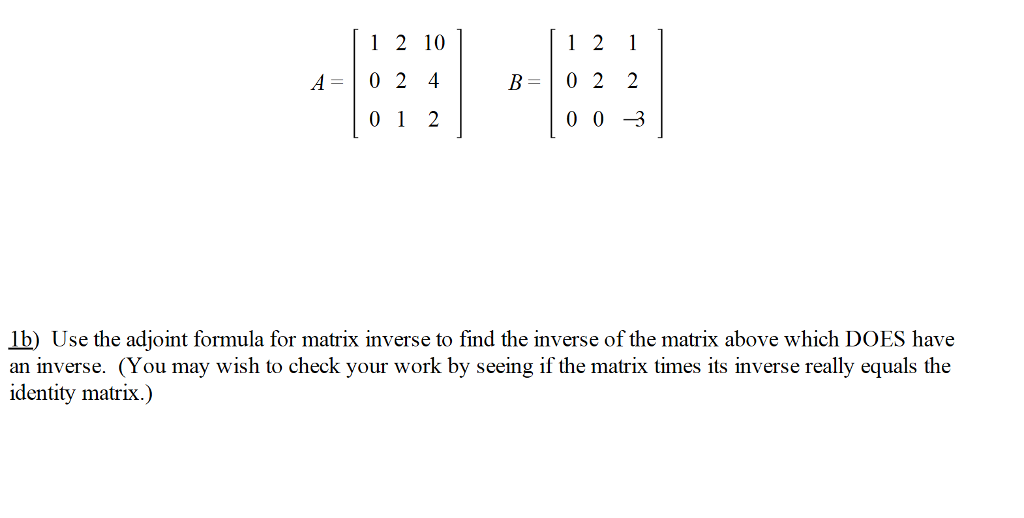 $A = \begin{bmatrix} 1 & 2 & 10 \\ 0 & 2 & 4 \\ 0 & 1 & 2 \end{bmatrix}$ $B = \begin{bmatrix} 1 & 2 & 1 \\ 0 & 2 & 2 \\ 0 & 0 & -3 \end{bmatrix}$

1b) Use the adjoint formula for matrix inverse to find the inverse of the matrix above which DOES have an inverse. (You may wish to check your work by seeing if the matrix times its inverse really equals the identity matrix.)